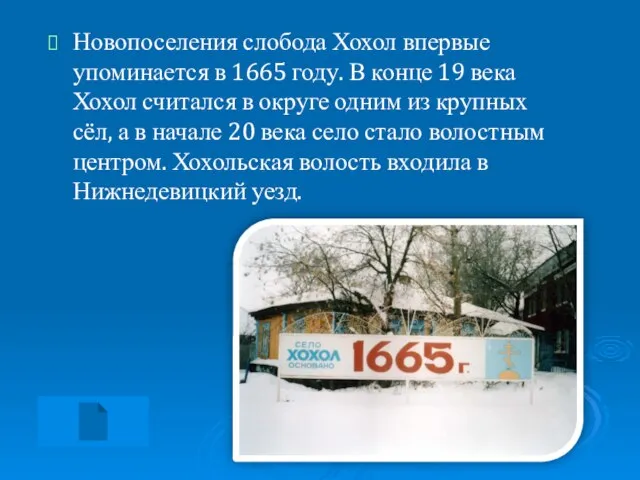 Новопоселения слобода Хохол впервые упоминается в 1665 году. В конце 19 века Хохол считался в округе одним из крупных сёл, а в начале 20 века село стало волостным центром. Хохольская волость входила в Нижнедевицкий уезд.

СЕЛО
ХОХОЛ
ОСНОВАНО
1665 г.